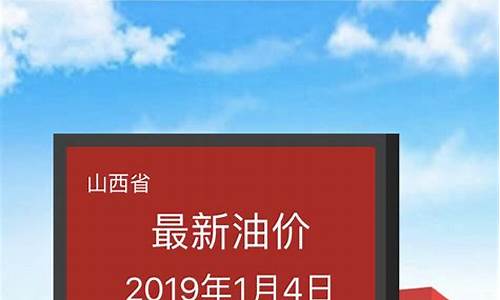 山西省

最新油价

2019年1月4日